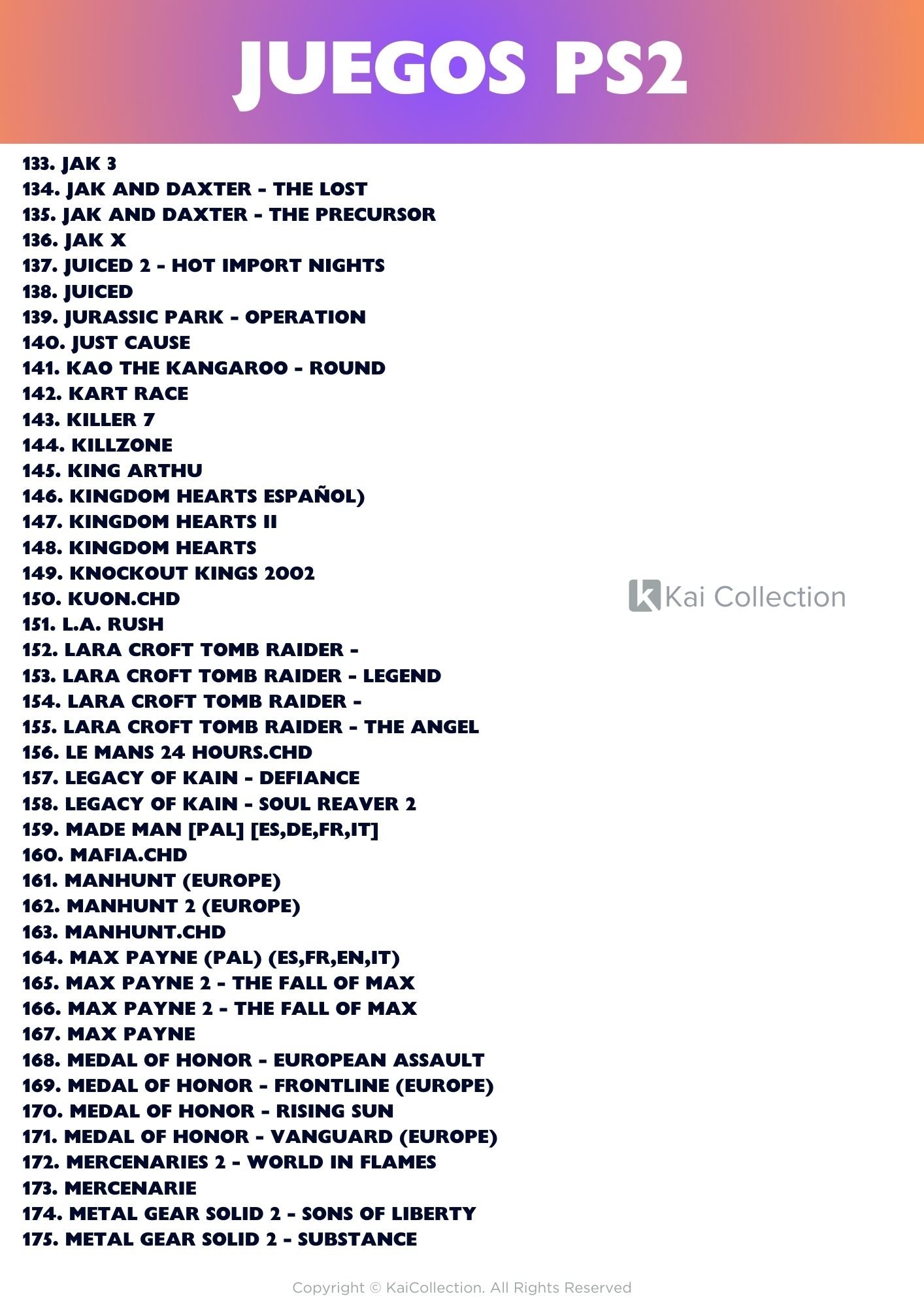 JUEGOS PS2

133. JAK 3
134. JAK AND DAXTER - THE LOST
135. JAK AND DAXTER - THE PRECURSOR
136. JAK X
137. JUICED 2 - HOT IMPORT NIGHTS
138. JUICED
139. JURASSIC PARK - OPERATION
140. JUST CAUSE
141. KAO THE KANGAROO - ROUND
142. KART RACE
143. KILLER 7
144. KILLZONE
145. KING ARTHU
146. KINGDOM HEARTS ESPAÑOL)
147. KINGDOM HEARTS II
148. KINGDOM HEARTS
149. KNOCKOUT KINGS 2002
150. KUON.CHD
151. L.A. RUSH
152. LARA CROFT TOMB RAIDER -
153. LARA CROFT TOMB RAIDER - LEGEND
154. LARA CROFT TOMB RAIDER -
155. LARA CROFT TOMB RAIDER - THE ANGEL
156. LE MANS 24 HOURS.CHD
157. LEGACY OF KAIN - DEFIANCE
158. LEGACY OF KAIN - SOUL REAVER 2
159. MADE MAN [PAL] [ES,DE,FR,IT]
160. MAFIA.CHD
161. MANHUNT (EUROPE)
162. MANHUNT 2 (EUROPE)
163. MANHUNT.CHD
164. MAX PAYNE (PAL) (ES,FR,EN,IT)
165. MAX PAYNE 2 - THE FALL OF MAX
166. MAX PAYNE 2 - THE FALL OF MAX
167. MAX PAYNE
168. MEDAL OF HONOR - EUROPEAN ASSAULT
169. MEDAL OF HONOR - FRONTLINE (EUROPE)
170. MEDAL OF HONOR - RISING SUN
171. MEDAL OF HONOR - VANGUARD (EUROPE)
172. MERCENARIES 2 - WORLD IN FLAMES
173. MERCENARIE
174. METAL GEAR SOLID 2 - SONS OF LIBERTY
175. METAL GEAR SOLID 2 - SUBSTANCE

Copyright © KaiCollection. All Rights Reserved

Kai Collection